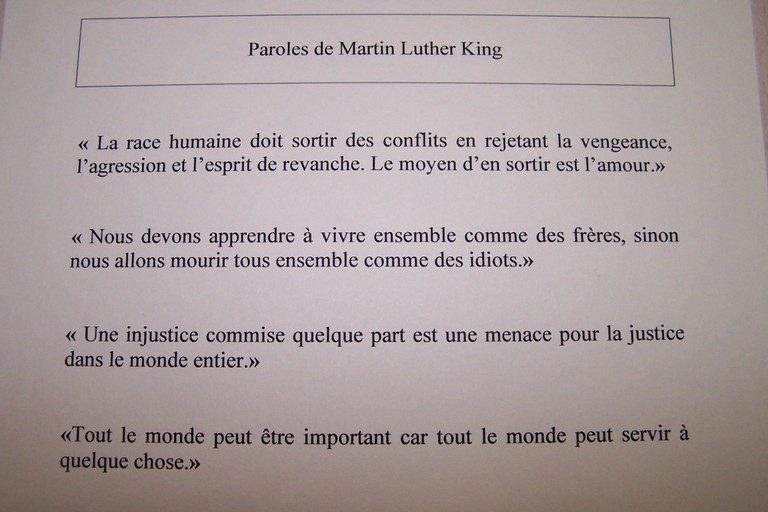 Paroles de Martin Luther King

« La race humaine doit sortir des conflits en rejetant la vengeance, l'agression et l'esprit de revanche. Le moyen d'en sortir est l'amour.»

« Nous devons apprendre à vivre ensemble comme des frères, sinon nous allons mourir tous ensemble comme des idiots.»

« Une injustice commise quelque part est une menace pour la justice dans le monde entier.»

«Tout le monde peut être important car tout le monde peut servir à quelque chose.»